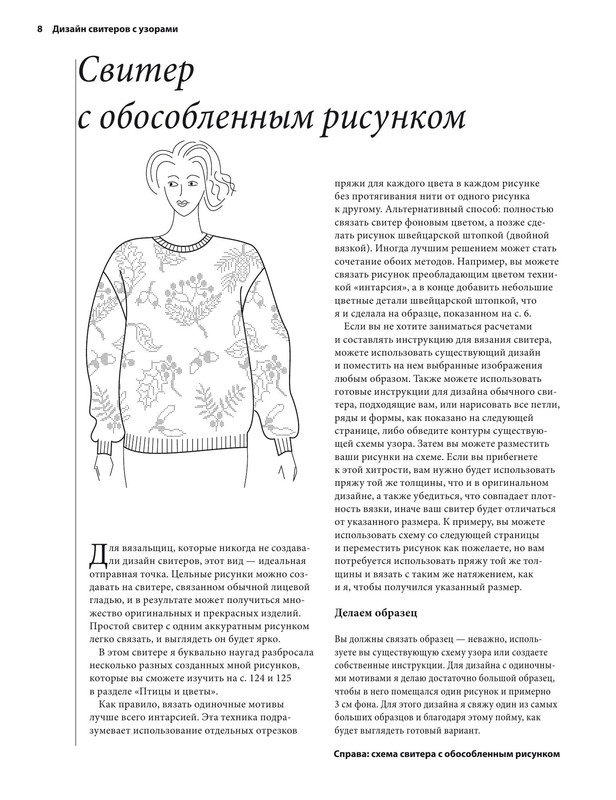 8 Дизайн свитеров с узорами

Свитер с обособленным рисунком

Для вязальщиц, которые никогда не создавали дизайн свитеров, этот вид — идеальная отправная точка. Цельные рисунки можно создавать на свитере, связанном обычной лицевой гладью, и в результате может получиться множество оригинальных и прекрасных изделий. Простой свитер с одним аккуратным рисунком легко связать, и выглядеть он будет ярко.

В этом свитере я буквально наугад разбросала несколько разных созданных мной рисунков, которые вы сможете изучить на с. 124 и 125 в разделе «Птицы и цветы».

Как правило, вязать одиночные мотивы лучше всего интарсией. Эта техника подразумевает использование отдельных отрезков пряжи для каждого цвета в каждом рисунке без протягивания нити от одного рисунка к другому. Альтернативный способ: полностью связать свитер фоновым цветом, а позже сделать рисунок швейцарской штопкой (двойной вязкой). Иногда лучшим решением может стать сочетание обоих методов. Например, вы можете связать рисунок преобладающим цветом техникой «интарсия», а в конце добавить небольшие цветные детали швейцарской штопкой, что я и сделала на образце, показанном на с. 6.

Если вы не хотите заниматься расчетами и составлять инструкцию для вязания свитера, можете использовать существующий дизайн и поместить на нем выбранные изображения любым образом. Также можете использовать готовые инструкции для дизайна обычного свитера, подходящие вам, или нарисовать все петли, ряды и формы, как показано на следующей странице, либо обведите контуры существующей схемы узора. Затем вы можете разместить ваши рисунки на схеме. Если вы прибегнете к этой хитрости, вам нужно будет использовать пряжу той же толщины, что и в оригинальном дизайне, а также убедиться, что совпадает плотность вязки, иначе ваш свитер будет отличаться от указанного размера. К примеру, вы можете использовать схему со следующей страницы и переместить рисунок как пожелаете, но вам потребуется использовать пряжу той же толщины и вязать с таким же натяжением, как и я, чтобы получился указанный размер.

Делаем образец

Вы должны связать образец — неважно, используете вы существующую схему узора или создаете собственные инструкции. Для дизайна с одиночными мотивами я делаю достаточно большой образец, чтобы в него помещался один рисунок и примерно 3 см фона. Для этого дизайна я свяжу один из самых больших образцов и благодаря этому пойму, как будет выглядеть готовый вариант.

Справа: схема свитера с обособленным рисунком